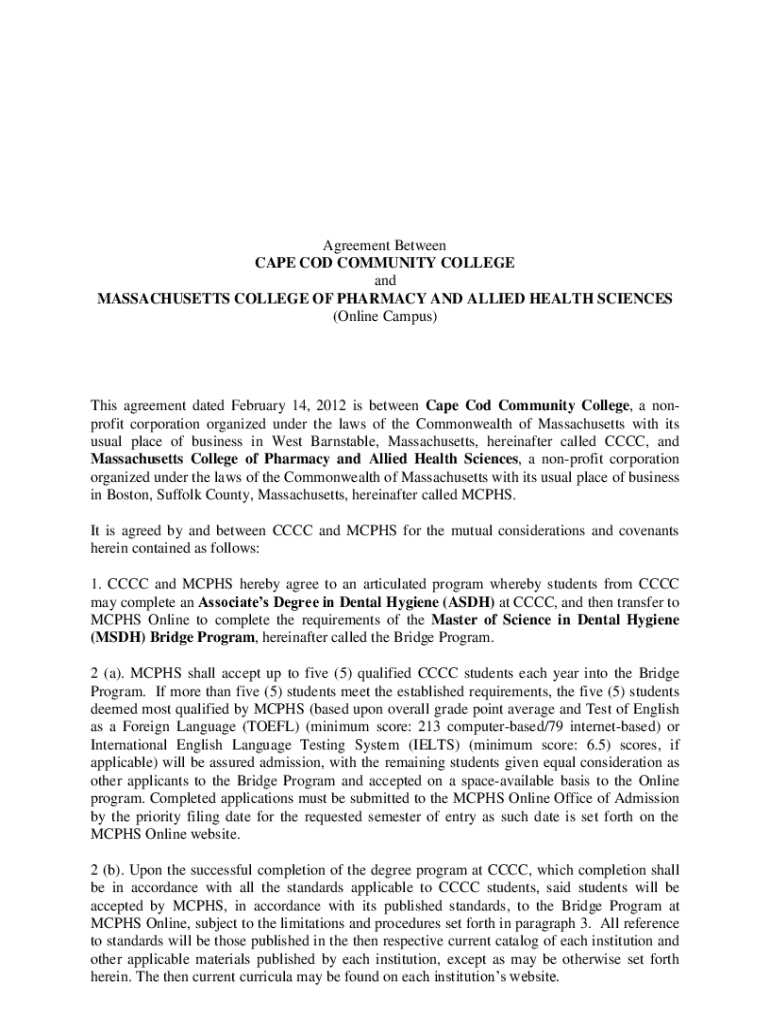 Agreement Between
CAPE COD COMMUNITY COLLEGE
and
MASSACHUSETTS COLLEGE OF PHARMACY AND ALLIED HEALTH SCIENCES
(Online Campus)

This agreement dated February 14, 2012 is between Cape Cod Community College, a non-profit corporation organized under the laws of the Commonwealth of Massachusetts with its usual place of business in West Barnstable, Massachusetts, hereinafter called CCCC, and Massachusetts College of Pharmacy and Allied Health Sciences, a non-profit corporation organized under the laws of the Commonwealth of Massachusetts with its usual place of business in Boston, Suffolk County, Massachusetts, hereinafter called MCPHS.

It is agreed by and between CCCC and MCPHS for the mutual considerations and covenants herein contained as follows:

1. CCCC and MCPHS hereby agree to an articulated program whereby students from CCCC may complete an Associate's Degree in Dental Hygiene (ASDH) at CCCC, and then transfer to MCPHS Online to complete the requirements of the Master of Science in Dental Hygiene (MSDH) Bridge Program, hereinafter called the Bridge Program.

2 (a). MCPHS shall accept up to five (5) qualified CCCC students each year into the Bridge Program. If more than five (5) students meet the established requirements, the five (5) students deemed most qualified by MCPHS (based upon overall grade point average and Test of English as a Foreign Language (TOEFL) (minimum score: 213 computer-based/79 internet-based) or International English Language Testing System (IELTS) (minimum score: 6.5) scores, if applicable) will be assured admission, with the remaining students given equal consideration as other applicants to the Bridge Program and accepted on a space-available basis to the Online program. Completed applications must be submitted to the MCPHS Online Office of Admission by the priority filing date for the requested semester of entry as such date is set forth on the MCPHS Online website.

2 (b). Upon the successful completion of the degree program at CCCC, which completion shall be in accordance with all the standards applicable to CCCC students, said students will be accepted by MCPHS, in accordance with its published standards, to the Bridge Program at MCPHS Online, subject to the limitations and procedures set forth in paragraph 3. All reference to standards will be those published in the then respective current catalog of each institution and other applicable materials published by each institution, except as may be otherwise set forth herein. The then current curricula may be found on each institution's website.